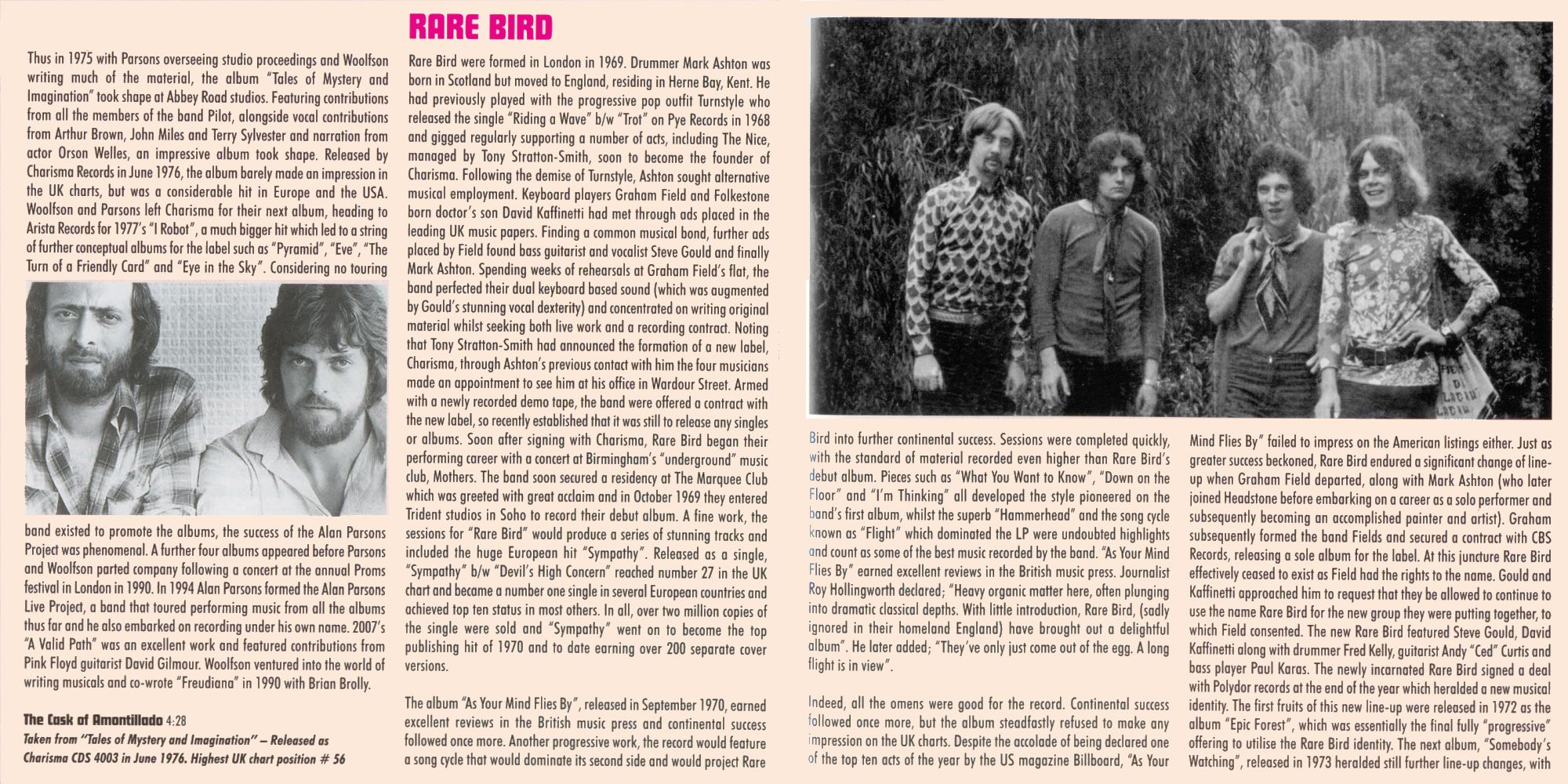 Thus in 1975 with Parsons overseeing studio proceedings and Woolfson writing much of the material, the album "Tales of Mystery and Imagination" took shape at Abbey Road studios. Featuring contributions from all the members of the band Pilot, alongside vocal contributions from Arthur Brown, John Miles and Terry Sylvester and narration from actor Orson Welles, an impressive album took shape. Released by Charisma Records in June 1976, the album barely made an impression in the UK charts, but was a considerable hit in Europe and the USA. Woolfson and Parsons left Charisma for their next album, heading to Arista Records for 1977's "I Robot", a much bigger hit which led to a string of further conceptual albums for the label such as "Pyramid", "Eve", "The Turn of a Friendly Card" and "Eye in the Sky". Considering no touring band existed to promote the albums, the success of the Alan Parsons Project was phenomenal. A further four albums appeared before Parsons and Woolfson parted company following a concert at the annual Proms festival in London in 1990. In 1994 Alan Parsons formed the Alan Parsons Live Project, a band that toured performing music from all the albums thus far and he also embarked on recording under his own name. 2007's "A Valid Path" was an excellent work and featured contributions from Pink Floyd guitarist David Gilmour. Woolfson ventured into the world of writing musicals and co-wrote "Freudiana" in 1990 with Brian Brolly.

The Cask of Amontillado 4:28
Taken from "Tales of Mystery and Imagination" – Released as Charisma CDS 4003 in June 1976. Highest UK chart position # 56

RARE BIRD

Rare Bird were formed in London in 1969. Drummer Mark Ashton was born in Scotland but moved to England, residing in Herne Bay, Kent. He had previously played with the progressive pop outfit Turnstyle who released the single "Riding a Wave" b/w "Trot" on Pye Records in 1968 and gigged regularly supporting a number of acts, including The Nice, managed by Tony Stratton-Smith, soon to become the founder of Charisma. Following the demise of Turnstyle, Ashton sought alternative musical employment. Keyboard players Graham Field and Folkestone born doctor's son David Kaffinetti had met through ads placed in the leading UK music papers. Finding a common musical bond, further ads placed by Field found bass guitarist and vocalist Steve Gould and finally Mark Ashton. Spending weeks of rehearsals at Graham Field's flat, the band perfected their dual keyboard based sound (which was augmented by Gould's stunning vocal dexterity) and concentrated on writing original material whilst seeking both live work and a recording contract. Noting that Tony Stratton-Smith had announced the formation of a new label, Charisma, through Ashton's previous contact with him the four musicians made an appointment to see him at his office in Wardour Street. Armed with a newly recorded demo tape, the band were offered a contract with the new label, so recently established that it was still to release any singles or albums. Soon after signing with Charisma, Rare Bird began their performing career with a concert at Birmingham's "underground" music club, Mothers. The band soon secured a residency at The Marquee Club which was greeted with great acclaim and in October 1969 they entered Trident studios in Soho to record their debut album. A fine work, the sessions for "Rare Bird" would produce a series of stunning tracks and included the huge European hit "Sympathy". Released as a single, "Sympathy" b/w "Devil's High Concern" reached number 27 in the UK chart and became a number one single in several European countries and achieved top ten status in most others. In all, over two million copies of the single were sold and "Sympathy" went on to become the top publishing hit of 1970 and to date earning over 200 separate cover versions.

The album "As Your Mind Flies By", released in September 1970, earned excellent reviews in the British music press and continental success followed once more. Another progressive work, the record would feature a song cycle that would dominate its second side and would project Rare Bird into further continental success. Sessions were completed quickly, with the standard of material recorded even higher than Rare Bird's debut album. Pieces such as "What You Want to Know", "Down on the Floor" and "I'm Thinking" all developed the style pioneered on the band's first album, whilst the superb "Hammerhead" and the song cycle known as "Flight" which dominated the LP were undoubted highlights and count as some of the best music recorded by the band. "As Your Mind Flies By" earned excellent reviews in the British music press. Journalist Roy Hollingworth declared; "Heavy organic matter here, often plunging into dramatic classical depths. With little introduction, Rare Bird, (sadly ignored in their homeland England) have brought out a delightful album". He later added; "They've only just come out of the egg. A long flight is in view".

Indeed, all the omens were good for the record. Continental success followed once more, but the album steadfastly refused to make any impression on the UK charts. Despite the accolade of being declared one of the top ten acts of the year by the US magazine Billboard, "As Your Mind Flies By" failed to impress on the American listings either. Just as greater success beckoned, Rare Bird endured a significant change of line-up when Graham Field departed, along with Mark Ashton (who later joined Headstone before embarking on a career as a solo performer and subsequently becoming an accomplished painter and artist). Graham subsequently formed the band Fields and secured a contract with CBS Records, releasing a sole album for the label. At this juncture Rare Bird effectively ceased to exist as Field had the rights to the name. Gould and Kaffinetti approached him to request that they be allowed to continue to use the name Rare Bird for the new group they were putting together, to which Field consented. The new Rare Bird featured Steve Gould, David Kaffinetti along with drummer Fred Kelly, guitarist Andy "Ced" Curtis and bass player Paul Karas. The newly incarnated Rare Bird signed a deal with Polydor records at the end of the year which heralded a new musical identity. The first fruits of this new line-up were released in 1972 as the album "Epic Forest", which was essentially the final fully "progressive" offering to utilise the Rare Bird identity. The next album, "Somebody's Watching", released in 1973 heralded still further line-up changes, with